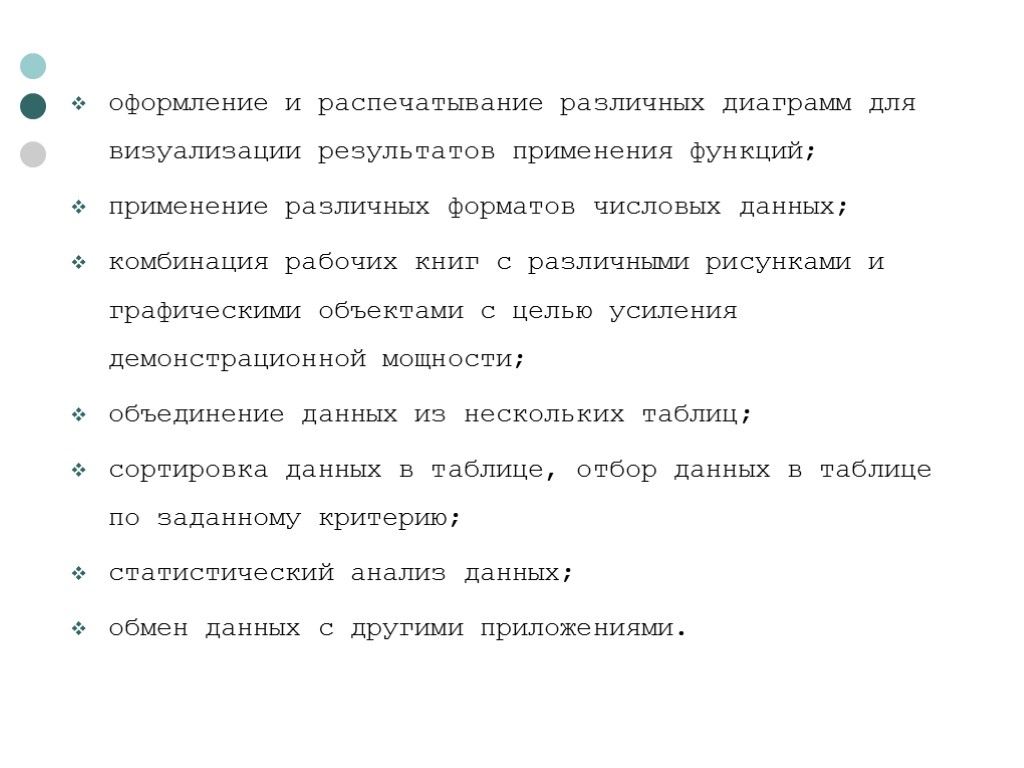 ❖ оформление и распечатывание различных диаграмм для визуализации результатов применения функций;

❖ применение различных форматов числовых данных;

❖ комбинация рабочих книг с различными рисунками и графическими объектами с целью усиления демонстрационной мощности;

❖ объединение данных из нескольких таблиц;

❖ сортировка данных в таблице, отбор данных в таблице по заданному критерию;

❖ статистический анализ данных;

❖ обмен данных с другими приложениями.